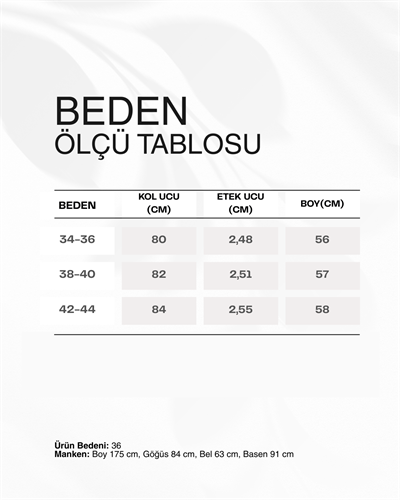 BEDEN
ÖLÇÜ TABLOSU

| BEDEN | KOL UCU (CM) | ETEK UCU (CM) | BOY(CM) |
|---|---|---|---|
| 34-36 | 80 | 2,48 | 56 |
| 38-40 | 82 | 2,51 | 57 |
| 42-44 | 84 | 2,55 | 58 |

Ürün Bedeni: 36
Manken: Boy 175 cm, Göğüs 84 cm, Bel 63 cm, Basen 91 cm